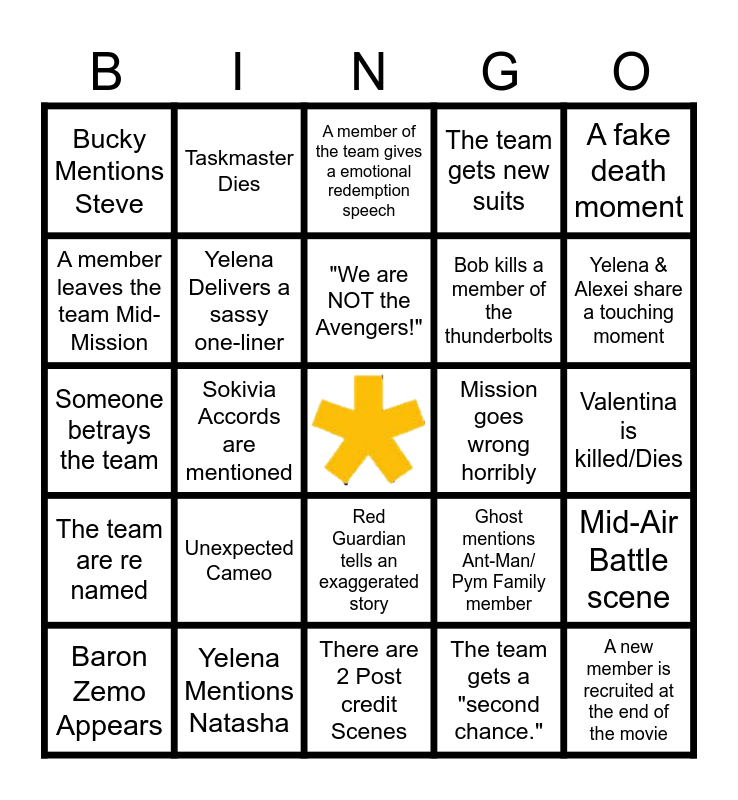 | B | I | N | G | O |
|---|---|---|---|---|
| Bucky Mentions Steve | Taskmaster Dies | A member of the team gives a emotional redemption speech | The team gets new suits | A fake death moment |
| A member leaves the team Mid-Mission | Yelena Delivers a sassy one-liner | "We are NOT the Avengers!" | Bob kills a member of the thunderbolts | Yelena & Alexei share a touching moment |
| Someone betrays the team | Sokivia Accords are mentioned | | Mission goes wrong horribly | Valentina is killed/Dies |
| The team are re named | Unexpected Cameo | Red Guardian tells an exaggerated story | Ghost mentions Ant-Man/ Pym Family member | Mid-Air Battle scene |
| Baron Zemo Appears | Yelena Mentions Natasha | There are 2 Post credit Scenes | The team gets a "second chance." | A new member is recruited at the end of the movie |